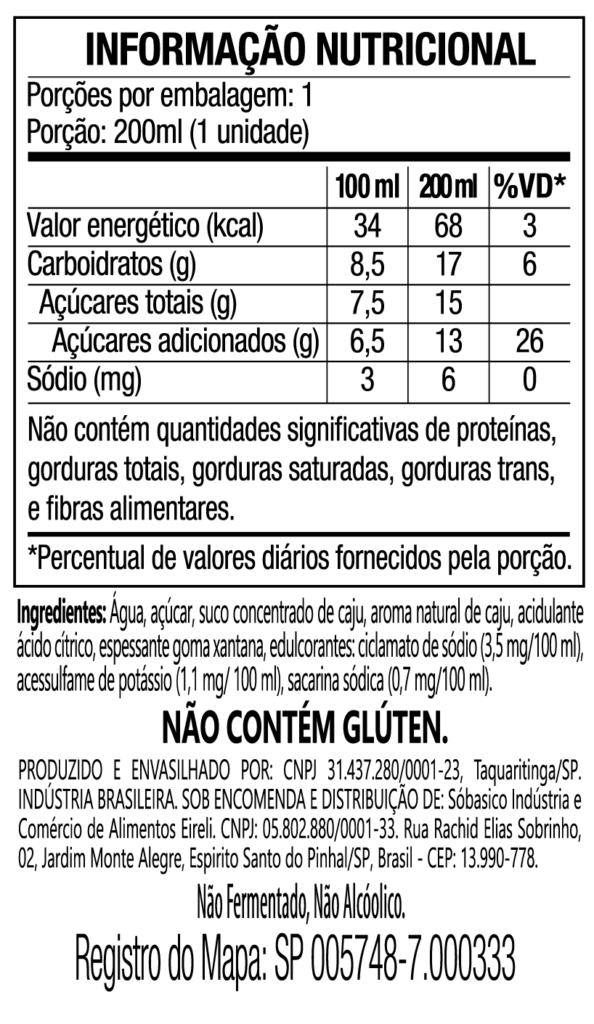 INFORMAÇÃO NUTRICIONAL

Porções por embalagem: 1
Porção: 200ml (1 unidade)

| | 100 ml | 200 ml | %VD* |
|---|---|---|---|
| Valor energético (kcal) | 34 | 68 | 3 |
| Carboidratos (g) | 8,5 | 17 | 6 |
| Açúcares totais (g) | 7,5 | 15 | |
| Açúcares adicionados (g) | 6,5 | 13 | 26 |
| Sódio (mg) | 3 | 6 | 0 |

Não contém quantidades significativas de proteínas, gorduras totais, gorduras saturadas, gorduras trans, e fibras alimentares.

*Percentual de valores diários fornecidos pela porção.

Ingredientes: Água, açúcar, suco concentrado de caju, aroma natural de caju, acidulante ácido cítrico, espessante goma xantana, edulcorantes: ciclamato de sódio (3,5 mg/100 ml), acessulfame de potássio (1,1 mg/ 100 ml), sacarina sódica (0,7 mg/100 ml).

NÃO CONTÉM GLÚTEN.

PRODUZIDO E ENVASILHADO POR: CNPJ 31.437.280/0001-23, Taquaritinga/SP. INDÚSTRIA BRASILEIRA. SOB ENCOMENDA E DISTRIBUIÇÃO DE: Sóbasico Indústria e Comércio de Alimentos Eireli. CNPJ: 05.802.880/0001-33. Rua Rachid Elias Sobrinho, 02, Jardim Monte Alegre, Espirito Santo do Pinhal/SP, Brasil - CEP: 13.990-778.

Não Fermentado, Não Alcóolico.

Registro do Mapa: SP 005748-7.000333